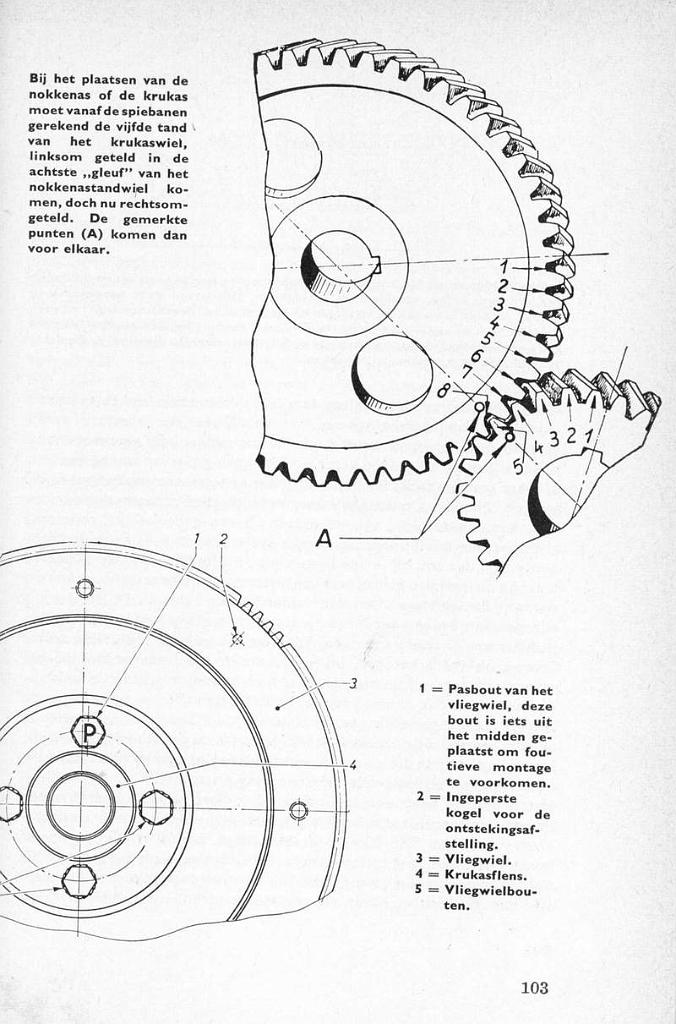 Bij het plaatsen van de nokkenas of de krukas moet vanaf de spiebanen gerekend de vijfde tand van het krukaswiel, linksom geteld in de achtste „gleuf" van het nokkenastandwiel komen, doch nu rechtsomgeteld. De gemerkte punten (A) komen dan voor elkaar.

1
2
3
4
5
6
7
8

5
4
3
2
1

A

1
2
3
4
P

1 = Pasbout van het vliegwiel, deze bout is iets uit het midden geplaatst om foutieve montage te voorkomen.
2 = Ingeperste kogel voor de ontstekingsafstelling.
3 = Vliegwiel.
4 = Krukasflens.
5 = Vliegwielbouten.

103